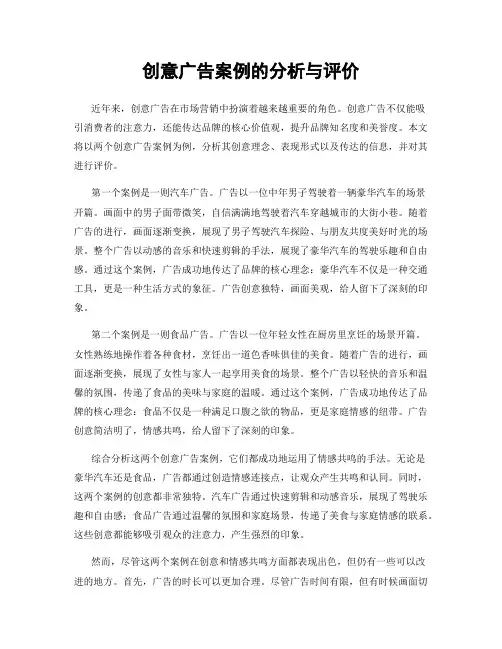 创意广告案例的分析与评价

近年来，创意广告在市场营销中扮演着越来越重要的角色。创意广告不仅能吸引消费者的注意力，还能传达品牌的核心价值观，提升品牌知名度和美誉度。本文将以两个创意广告案例为例，分析其创意理念、表现形式以及传达的信息，并对其进行评价。

第一个案例是一则汽车广告。广告以一位中年男子驾驶着一辆豪华汽车的场景开篇。画面中的男子面带微笑，自信满满地驾驶着汽车穿越城市的大街小巷。随着广告的进行，画面逐渐变换，展现了男子驾驶汽车探险、与朋友共度美好时光的场景。整个广告以动感的音乐和快速剪辑的手法，展现了豪华汽车的驾驶乐趣和自由感。通过这个案例，广告成功地传达了品牌的核心理念：豪华汽车不仅是一种交通工具，更是一种生活方式的象征。广告创意独特，画面美观，给人留下了深刻的印象。

第二个案例是一则食品广告。广告以一位年轻女性在厨房里烹饪的场景开篇。女性熟练地操作着各种食材，烹饪出一道色香味俱佳的美食。随着广告的进行，画面逐渐变换，展现了女性与家人一起享用美食的场景。整个广告以轻快的音乐和温馨的氛围，传递了食品的美味与家庭的温暖。通过这个案例，广告成功地传达了品牌的核心理念：食品不仅是一种满足口腹之欲的物品，更是家庭情感的纽带。广告创意简洁明了，情感共鸣，给人留下了深刻的印象。

综合分析这两个创意广告案例，它们都成功地运用了情感共鸣的手法。无论是豪华汽车还是食品，广告都通过创造情感连接点，让观众产生共鸣和认同。同时，这两个案例的创意都非常独特。汽车广告通过快速剪辑和动感音乐，展现了驾驶乐趣和自由感；食品广告通过温馨的氛围和家庭场景，传递了美食与家庭情感的联系。这些创意都能够吸引观众的注意力，产生强烈的印象。

然而，尽管这两个案例在创意和情感共鸣方面都表现出色，但仍有一些可以改进的地方。首先，广告的时长可以更加合理。尽管广告时间有限，但有时候画面切